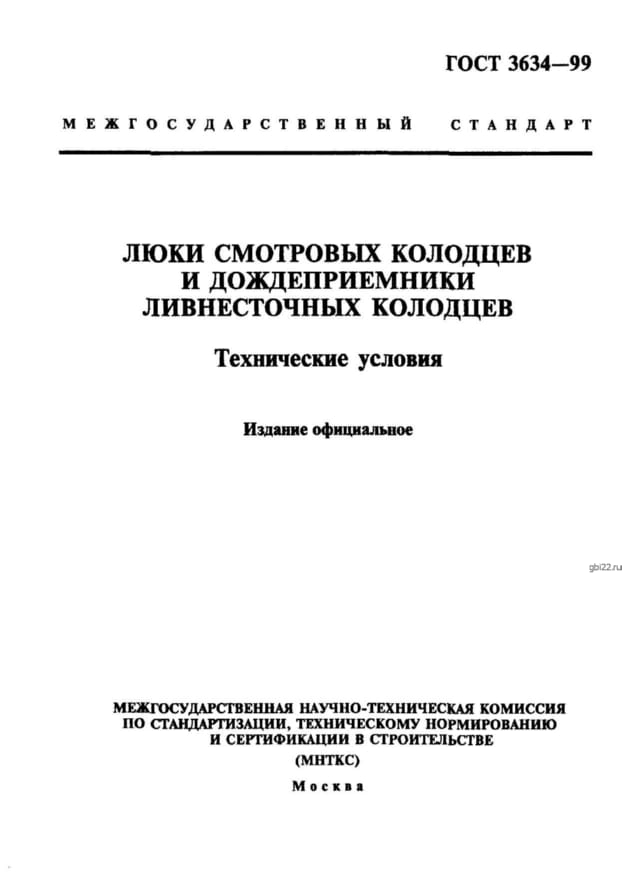 ГОСТ 3634—99

МЕЖГОСУДАРСТВЕННЫЙ СТАНДАРТ

ЛЮКИ СМОТРОВЫХ КОЛОДЦЕВ И ДОЖДЕПРИЕМНИКИ ЛИВНЕСТОЧНЫХ КОЛОДЦЕВ

Технические условия

Издание официальное

gbi22.ru

МЕЖГОСУДАРСТВЕННАЯ НАУЧНО-ТЕХНИЧЕСКАЯ КОМИССИЯ ПО СТАНДАРТИЗАЦИИ, ТЕХНИЧЕСКОМУ НОРМИРОВАНИЮ И СЕРТИФИКАЦИИ В СТРОИТЕЛЬСТВЕ

(МНТКС)

Москва